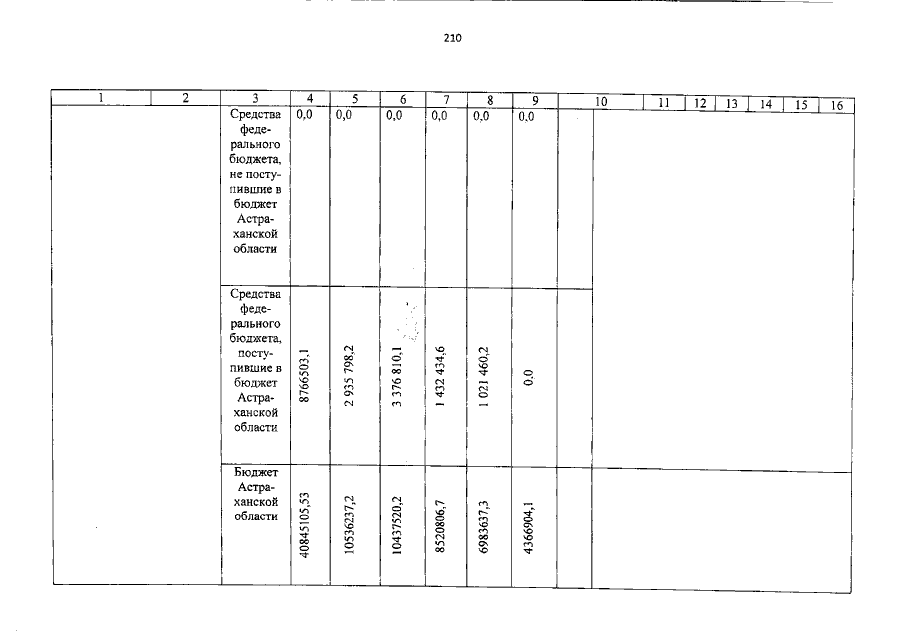 210

| 1 | 2 | 3 | 4 | 5 | 6 | 7 | 8 | 9 | 10 | 11 | 12 | 13 | 14 | 15 | 16 |
|---|---|---|---|---|---|---|---|---|---|---|---|---|---|---|---|
| | | Средства федерального бюджета, не поступившие в бюджет Астраханской области | 0,0 | 0,0 | 0,0 | 0,0 | 0,0 | 0,0 | | | | | | | |
| | | Средства федерального бюджета, поступившие в бюджет Астраханской области | 8766503,1 | 2 935 798,2 | 3 376 810,1 | 1 432 434,6 | 1 021 460,2 | 0,0 | | | | | | | |
| | | Бюджет Астраханской области | 40845105,53 | 10536237,2 | 10437520,2 | 8520806,7 | 6983637,3 | 4366904,1 | | | | | | | |